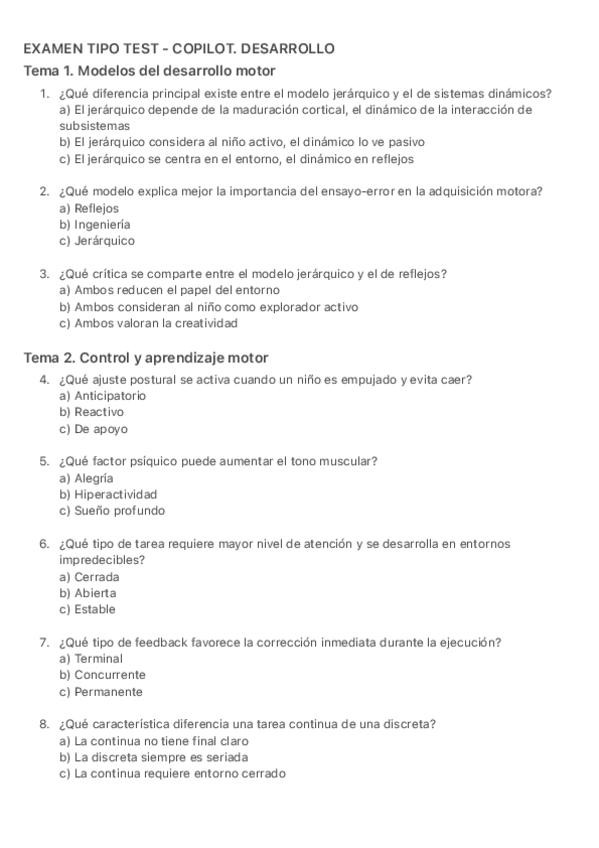 EXAMEN TIPO TEST - COPILOT. DESARROLLO

Tema 1. Modelos del desarrollo motor

1. ¿Qué diferencia principal existe entre el modelo jerárquico y el de sistemas dinámicos?
a) El jerárquico depende de la maduración cortical, el dinámico de la interacción de subsistemas
b) El jerárquico considera al niño activo, el dinámico lo ve pasivo
c) El jerárquico se centra en el entorno, el dinámico en reflejos

2. ¿Qué modelo explica mejor la importancia del ensayo-error en la adquisición motora?
a) Reflejos
b) Ingeniería
c) Jerárquico

3. ¿Qué crítica se comparte entre el modelo jerárquico y el de reflejos?
a) Ambos reducen el papel del entorno
b) Ambos consideran al niño como explorador activo
c) Ambos valoran la creatividad

Tema 2. Control y aprendizaje motor

4. ¿Qué ajuste postural se activa cuando un niño es empujado y evita caer?
a) Anticipatorio
b) Reactivo
c) De apoyo

5. ¿Qué factor psíquico puede aumentar el tono muscular?
a) Alegría
b) Hiperactividad
c) Sueño profundo

6. ¿Qué tipo de tarea requiere mayor nivel de atención y se desarrolla en entornos impredecibles?
a) Cerrada
b) Abierta
c) Estable

7. ¿Qué tipo de feedback favorece la corrección inmediata durante la ejecución?
a) Terminal
b) Concurrente
c) Permanente

8. ¿Qué característica diferencia una tarea continua de una discreta?
a) La continua no tiene final claro
b) La discreta siempre es seriada
c) La continua requiere entorno cerrado